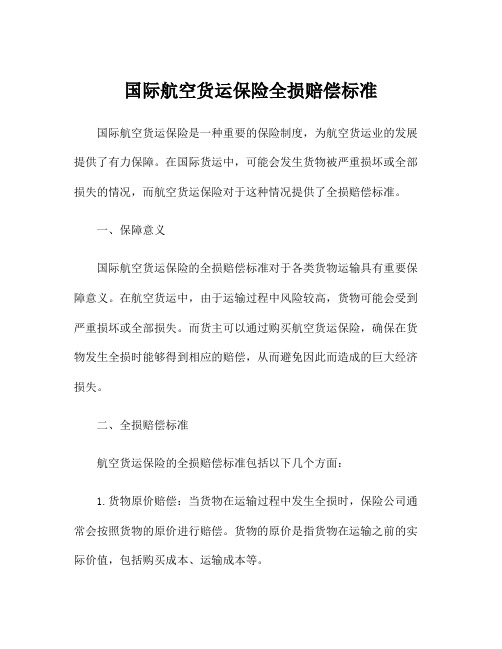 国际航空货运保险全损赔偿标准

国际航空货运保险是一种重要的保险制度，为航空货运业的发展提供了有力保障。在国际货运中，可能会发生货物被严重损坏或全部损失的情况，而航空货运保险对于这种情况提供了全损赔偿标准。

一、保障意义

国际航空货运保险的全损赔偿标准对于各类货物运输具有重要保障意义。在航空货运中，由于运输过程中风险较高，货物可能会受到严重损坏或全部损失。而货主可以通过购买航空货运保险，确保在货物发生全损时能够得到相应的赔偿，从而避免因此而造成的巨大经济损失。

二、全损赔偿标准

航空货运保险的全损赔偿标准包括以下几个方面：

1. 货物原价赔偿：当货物在运输过程中发生全损时，保险公司通常会按照货物的原价进行赔偿。货物的原价是指货物在运输之前的实际价值，包括购买成本、运输成本等。